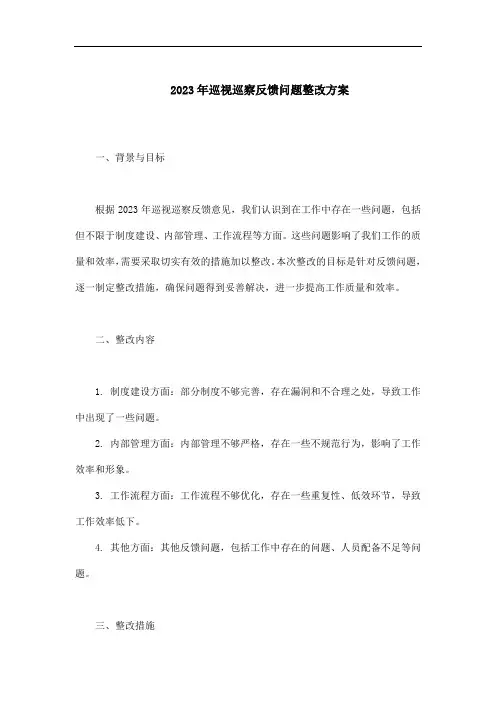 2023年巡视巡察反馈问题整改方案

一、背景与目标

根据2023年巡视巡察反馈意见，我们认识到在工作中存在一些问题，包括但不限于制度建设、内部管理、工作流程等方面。这些问题影响了我们工作的质量和效率，需要采取切实有效的措施加以整改。本次整改的目标是针对反馈问题，逐一制定整改措施，确保问题得到妥善解决，进一步提高工作质量和效率。

二、整改内容

1. 制度建设方面：部分制度不够完善，存在漏洞和不合理之处，导致工作中出现了一些问题。

2. 内部管理方面：内部管理不够严格，存在一些不规范行为，影响了工作效率和形象。

3. 工作流程方面：工作流程不够优化，存在一些重复性、低效环节，导致工作效率低下。

4. 其他方面：其他反馈问题，包括工作中存在的问题、人员配备不足等问题。

三、整改措施